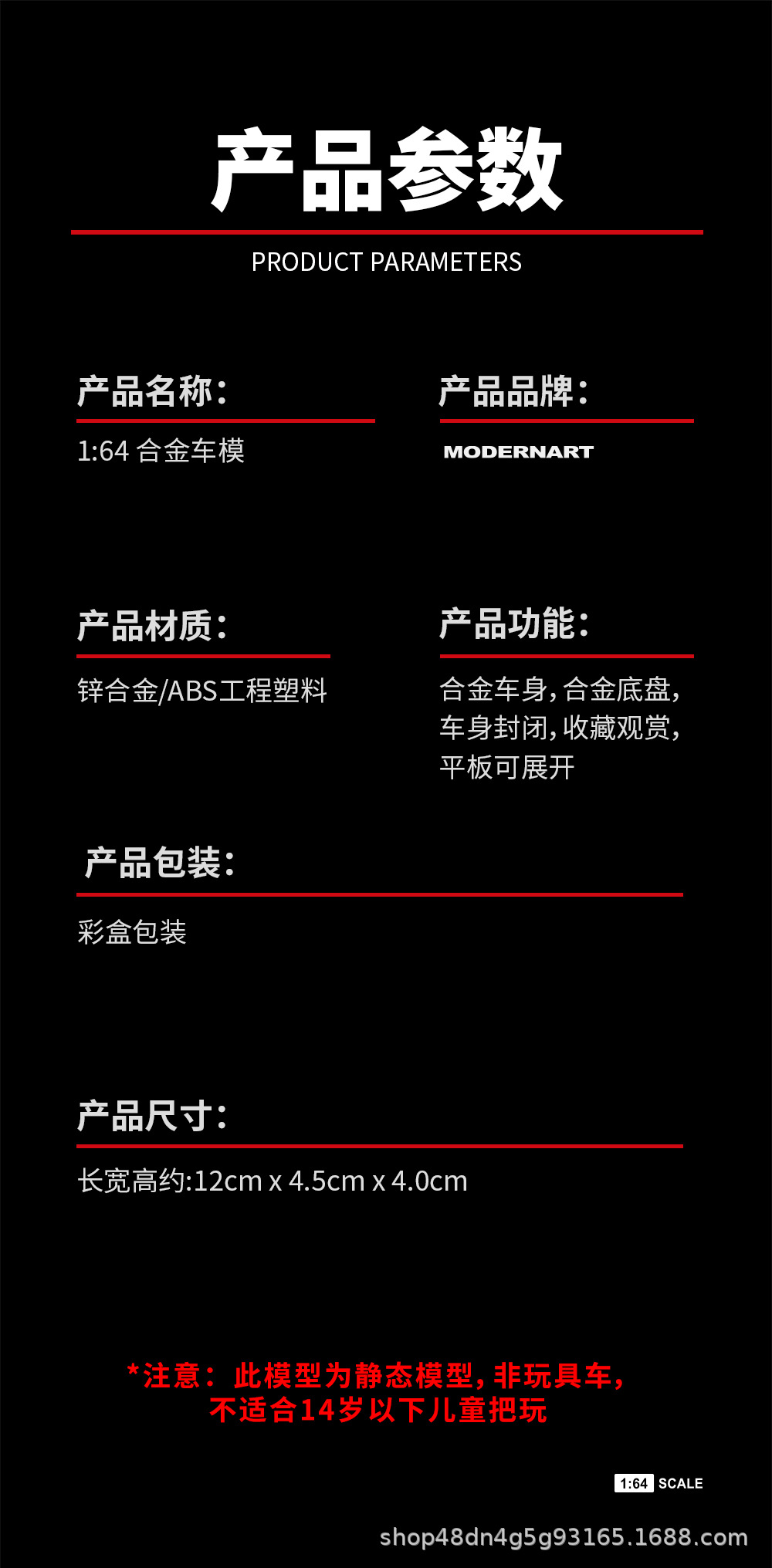 产品参数

PRODUCT PARAMETERS

产品名称:

1:64 合金车模

产品品牌:

MODERNART

产品材质:

锌合金/ABS工程塑料

产品功能:

合金车身,合金底盘,车身封闭,收藏观赏,平板可展开

产品包装:

彩盒包装

产品尺寸:

长宽高约:12cm x 4.5cm x 4.0cm

*注意: 此模型为静态模型,非玩具车,不适合14岁以下儿童把玩

1:64 SCALE

shop48dn4g5g93165.1688.com